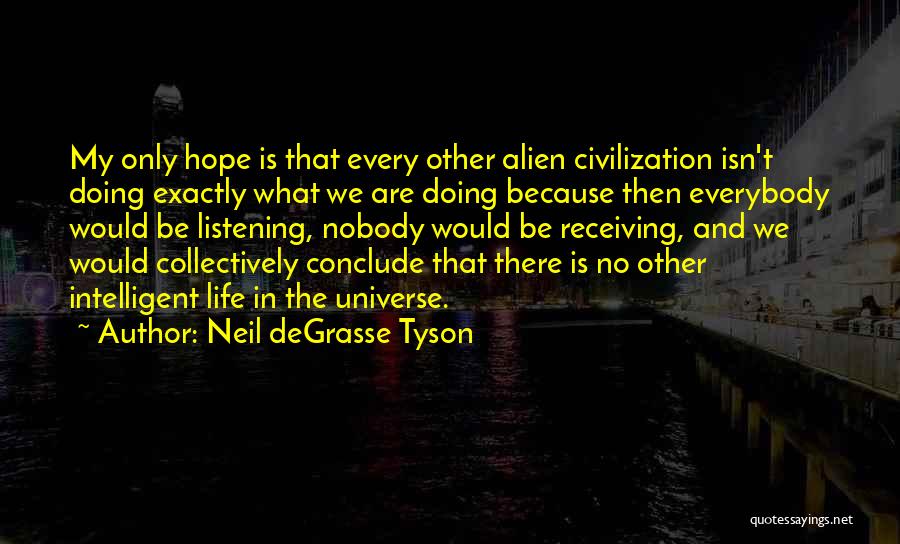 My only hope is that every other alien civilization isn't doing exactly what we are doing because then everybody would be listening, nobody would be receiving, and we would collectively conclude that there is no other intelligent life in the universe.
~ Author: Neil deGrasse Tyson

quotessayings.net